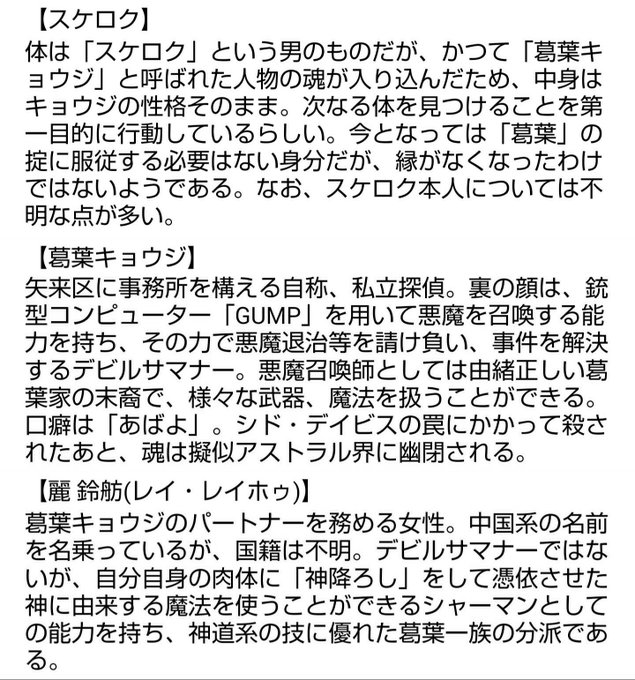 【スケロク】
体は「スケロク」という男のものだが、かつて「葛葉キョウジ」と呼ばれた人物の魂が入り込んだため、中身はキョウジの性格そのまま。次なる体を見つけることを第一目的に行動しているらしい。今となっては「葛葉」の掟に服従する必要はない身分だが、縁がなくなったわけではないようである。なお、スケロク本人については不明な点が多い。

【葛葉キョウジ】
矢来区に事務所を構える自称、私立探偵。裏の顔は、銃型コンピューター「GUMP」を用いて悪魔を召喚する能力を持ち、その力で悪魔退治等を請け負い、事件を解決するデビルサマナー。悪魔召喚師としては由緒正しい葛葉家の末裔で、様々な武器、魔法を扱うことができる。口癖は「あばよ」。シド・デイビスの罠にかかって殺されたあと、魂は擬似アストラル界に幽閉される。

【麗 鈴舫(レイ・レイホゥ)】
葛葉キョウジのパートナーを務める女性。中国系の名前を名乗っているが、国籍は不明。デビルサマナーではないが、自分自身の肉体に「神降ろし」をして憑依させた神に由来する魔法を使うことができるシャーマンとしての能力を持ち、神道系の技に優れた葛葉一族の分派である。